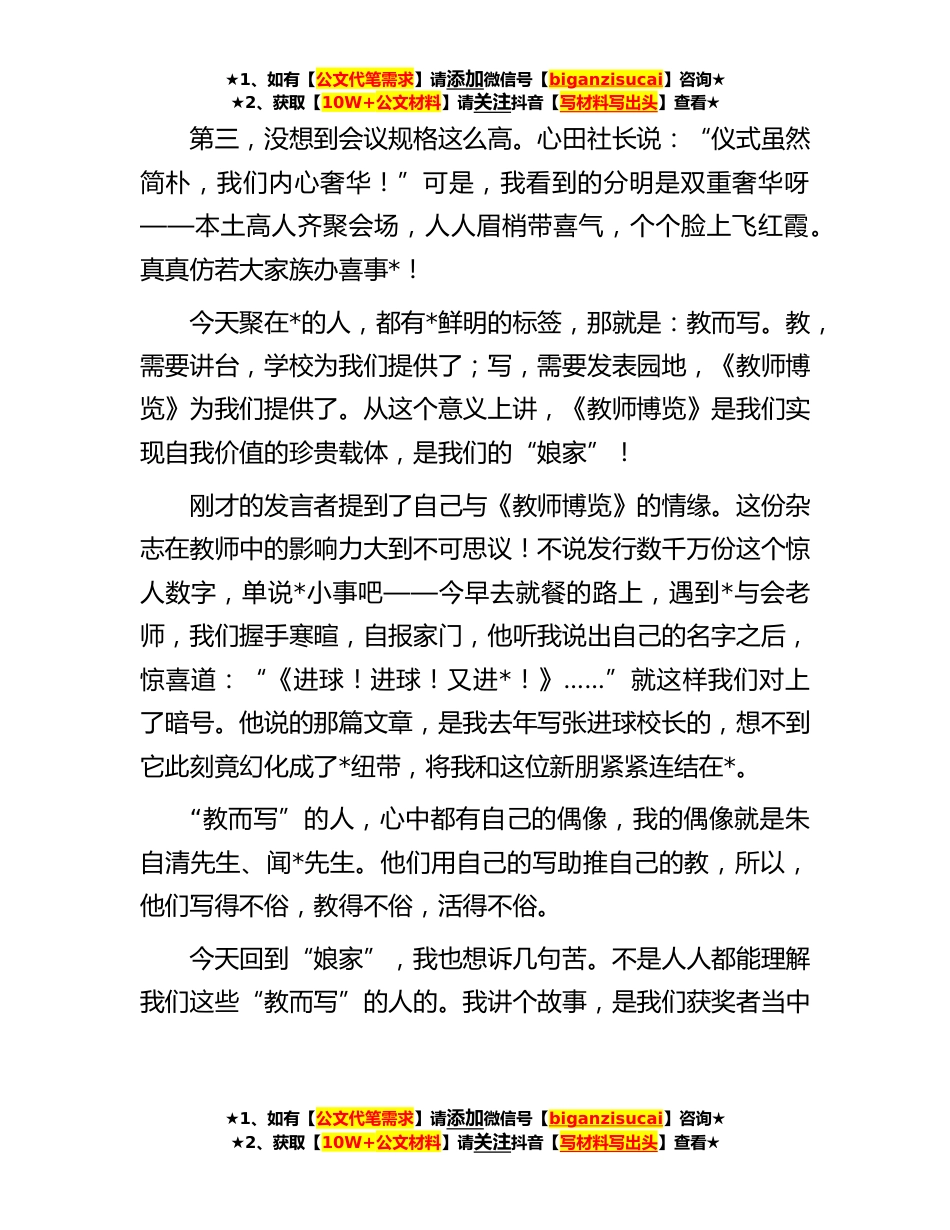 ★1、如有【公文代笔需求】请添加微信号【biganzisucai】咨询★
★2、获取【10W+公文材料】请关注抖音【写材料写出头】查看★

第三，没想到会议规格这么高。心田社长说：“仪式虽然简朴，我们内心奢华！”可是，我看到的分明是双重奢华呀——本土高人齐聚会场，人人眉梢带喜气，个个脸上飞红霞。真真仿若大家族办喜事*！

今天聚在*的人，都有*鲜明的标签，那就是：教而写。教，需要讲台，学校为我们提供了；写，需要发表园地，《教师博览》为我们提供了。从这个意义上讲，《教师博览》是我们实现自我价值的珍贵载体，是我们的“娘家”！

刚才的发言者提到了自己与《教师博览》的情缘。这份杂志在教师中的影响力大到不可思议！不说发行数千万份这个惊人数字，单说*小事吧——今早去就餐的路上，遇到*与会老师，我们握手寒暄，自报家门，他听我说出自己的名字之后，惊喜道：“《进球！进球！又进*！》……”就这样我们对上了暗号。他说的那篇文章，是我去年写张进球校长的，想不到它此刻竟幻化成了*纽带，将我和这位新朋紧紧连结在*。

“教而写”的人，心中都有自己的偶像，我的偶像就是朱自清先生、闻*先生。他们用自己的写助推自己的教，所以，他们写得不俗，教得不俗，活得不俗。

今天回到“娘家”，我也想诉几句苦。不是人人都能理解我们这些“教而写”的人的。我讲个故事，是我们获奖者当中

★1、如有【公文代笔需求】请添加微信号【biganzisucai】咨询★
★2、获取【10W+公文材料】请关注抖音【写材料写出头】查看★